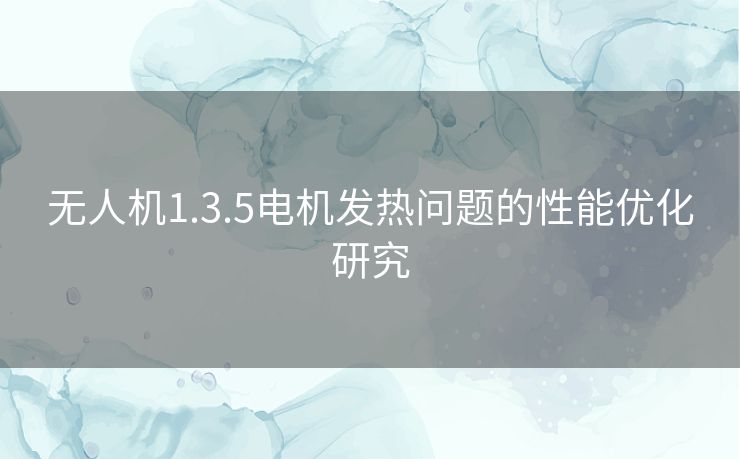 无人机1.3.5电机发热问题的性能优化研究